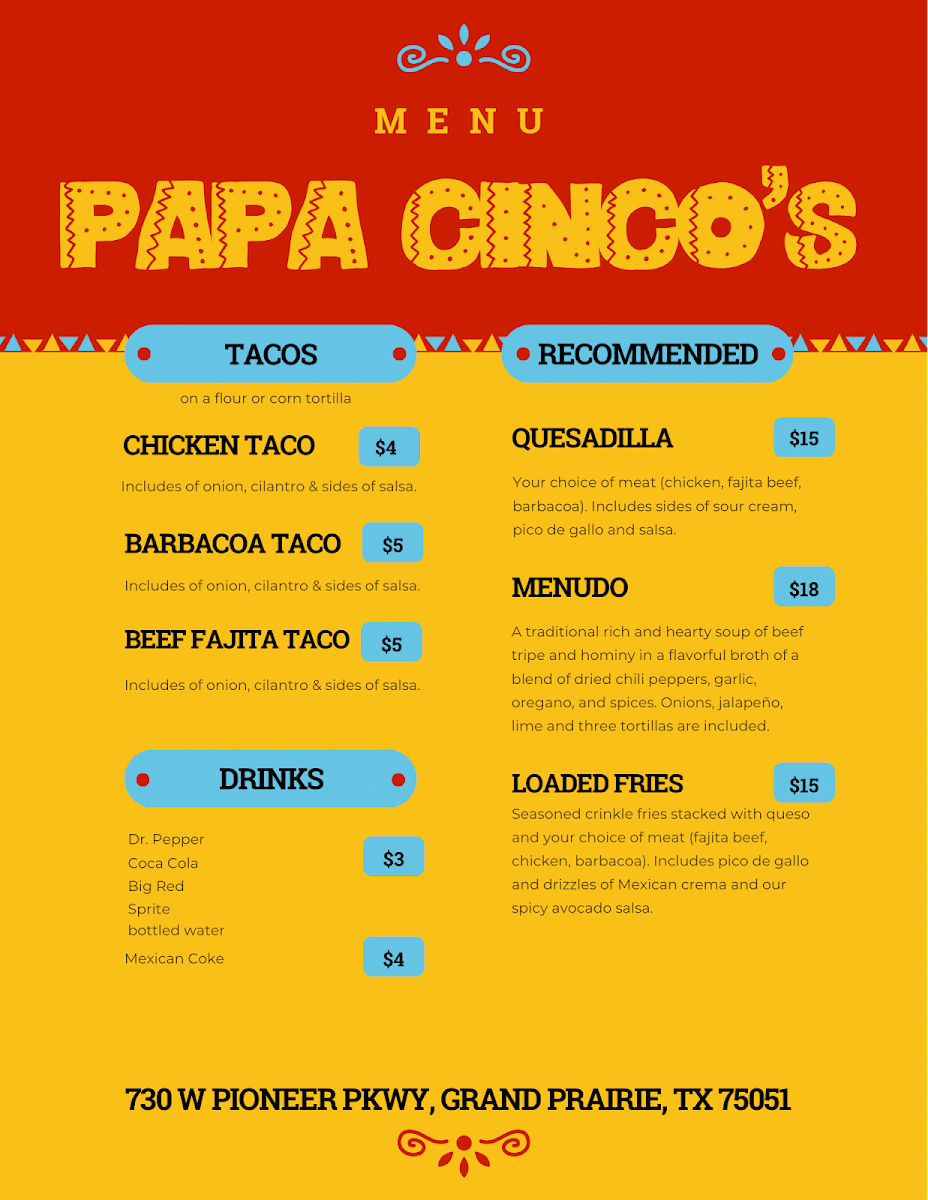 MENU

PAPA CINCO'S

TACOS

on a flour or corn tortilla

CHICKEN TACO $4

Includes of onion, cilantro & sides of salsa.

BARBACOA TACO $5

Includes of onion, cilantro & sides of salsa.

BEEF FAJITA TACO $5

Includes of onion, cilantro & sides of salsa.

DRINKS

Dr. Pepper
Coca Cola
Big Red
Sprite
bottled water
$3

Mexican Coke $4

RECOMMENDED

QUESADILLA $15

Your choice of meat (chicken, fajita beef, barbacoa). Includes sides of sour cream, pico de gallo and salsa.

MENUDO $18

A traditional rich and hearty soup of beef tripe and hominy in a flavorful broth of a blend of dried chili peppers, garlic, oregano, and spices. Onions, jalapeño, lime and three tortillas are included.

LOADED FRIES $15

Seasoned crinkle fries stacked with queso and your choice of meat (fajita beef, chicken, barbacoa). Includes pico de gallo and drizzles of Mexican crema and our spicy avocado salsa.

730 W PIONEER PKWY, GRAND PRAIRIE, TX 75051